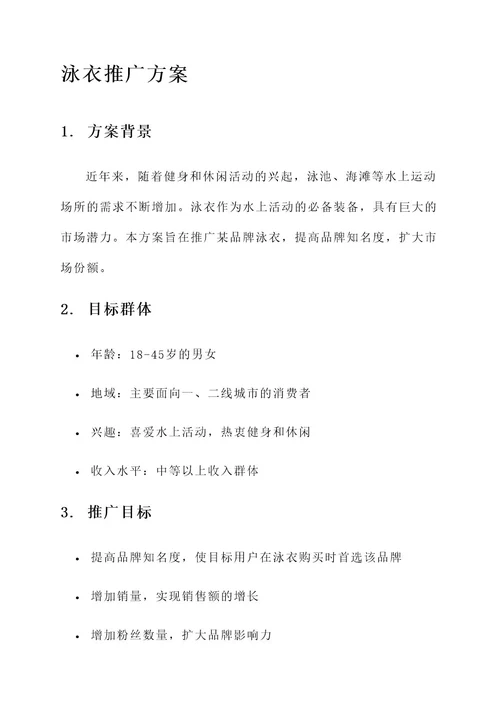 泳衣推广方案

1. 方案背景

近年来，随着健身和休闲活动的兴起，泳池、海滩等水上运动场所的需求不断增加。泳衣作为水上活动的必备装备，具有巨大的市场潜力。本方案旨在推广某品牌泳衣，提高品牌知名度，扩大市场份额。

2. 目标群体

• 年龄：18-45岁的男女

• 地域：主要面向一、二线城市的消费者

• 兴趣：喜爱水上活动，热衷健身和休闲

• 收入水平：中等以上收入群体

3. 推广目标

• 提高品牌知名度，使目标用户在泳衣购买时首选该品牌

• 增加销量，实现销售额的增长

• 增加粉丝数量，扩大品牌影响力